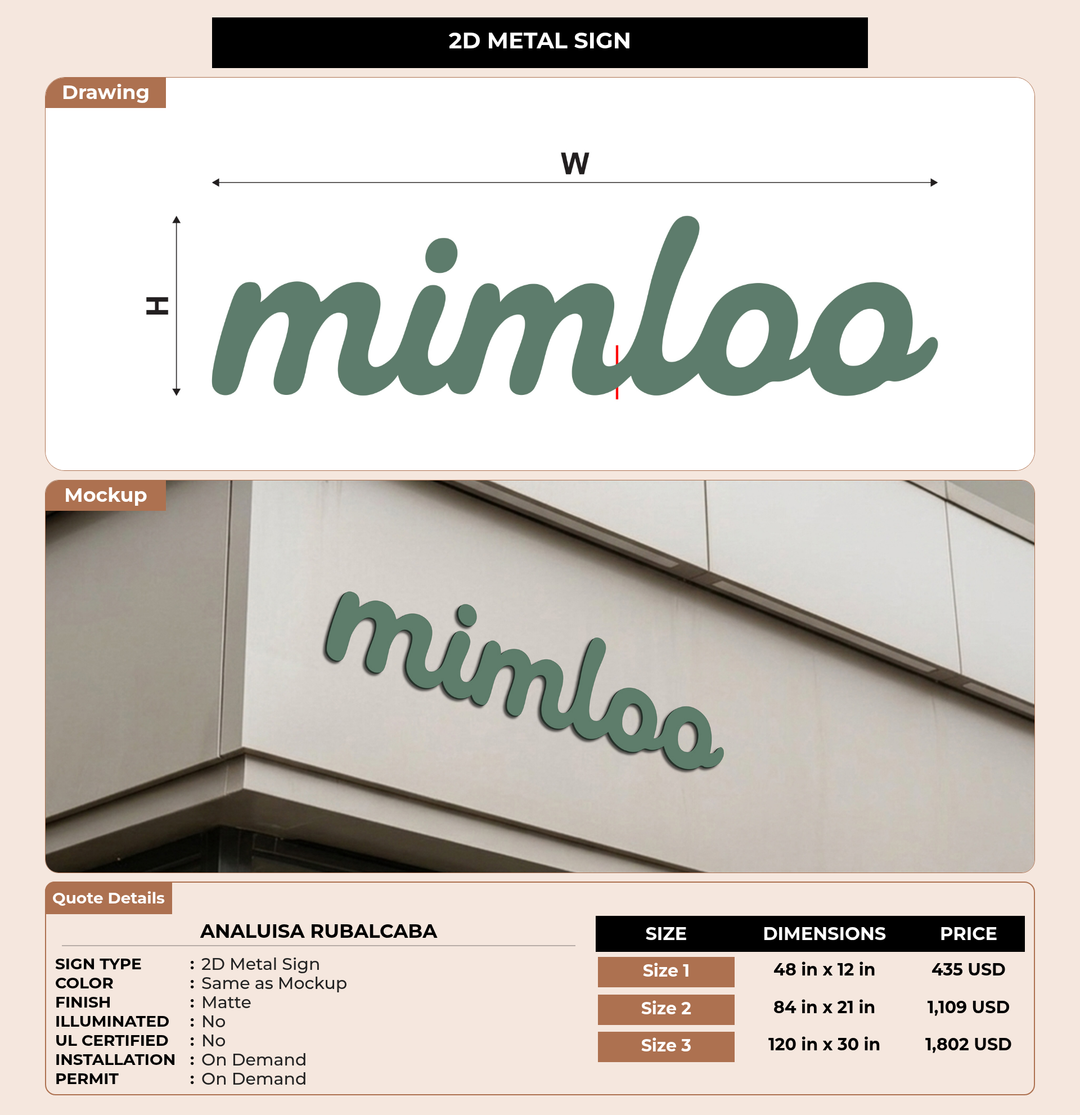 2D METAL SIGN

Drawing

W

H

mimloo

Mockup

mimloo

Quote Details

ANALUISA RUBALCABA

SIGN TYPE : 2D Metal Sign
COLOR : Same as Mockup
FINISH : Matte
ILLUMINATED : No
UL CERTIFIED : No
INSTALLATION : On Demand
PERMIT : On Demand

| SIZE | DIMENSIONS | PRICE |
|---|---|---|
| Size 1 | 48 in x 12 in | 435 USD |
| Size 2 | 84 in x 21 in | 1,109 USD |
| Size 3 | 120 in x 30 in | 1,802 USD |